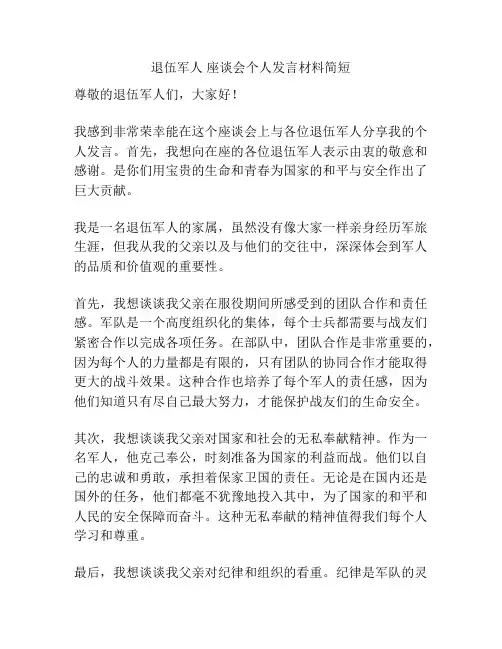 退伍军人 座谈会个人发言材料简短

尊敬的退伍军人们，大家好！

我感到非常荣幸能在这个座谈会上与各位退伍军人分享我的个人发言。首先，我想向在座的各位退伍军人表示由衷的敬意和感谢。是你们用宝贵的生命和青春为国家的和平与安全作出了巨大贡献。

我是一名退伍军人的家属，虽然没有像大家一样亲身经历军旅生涯，但我从我的父亲以及与他们的交往中，深深体会到军人的品质和价值观的重要性。

首先，我想谈谈我父亲在服役期间所感受到的团队合作和责任感。军队是一个高度组织化的集体，每个士兵都需要与战友们紧密合作以完成各项任务。在部队中，团队合作是非常重要的，因为每个人的力量都是有限的，只有团队的协同合作才能取得更大的战斗效果。这种合作也培养了每个军人的责任感，因为他们知道只有尽自己最大努力，才能保护战友们的生命安全。

其次，我想谈谈我父亲对国家和社会的无私奉献精神。作为一名军人，他克己奉公，时刻准备为国家的利益而战。他们以自己的忠诚和勇敢，承担着保家卫国的责任。无论是在国内还是国外的任务，他们都毫不犹豫地投入其中，为了国家的和平和人民的安全保障而奋斗。这种无私奉献的精神值得我们每个人学习和尊重。

最后，我想谈谈我父亲对纪律和组织的看重。纪律是军队的灵